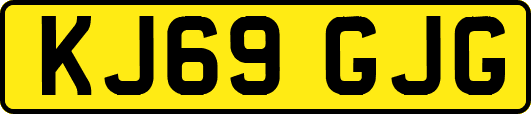 KJ69 GJG